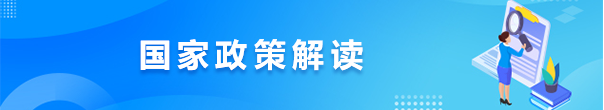 国家政策解读